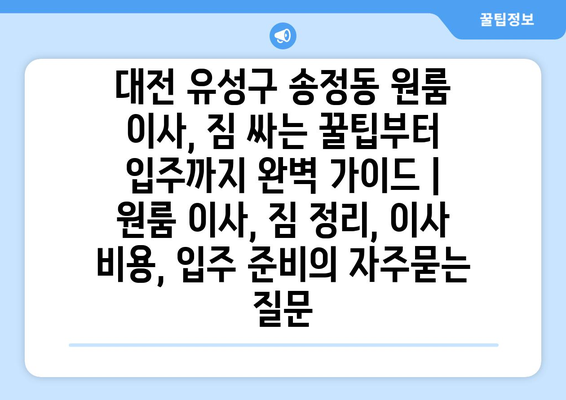 꿀팁정보

대전 유성구 송정동 원룸 이사, 짐 싸는 꿀팁부터 입주까지 완벽 가이드 | 원룸 이사, 짐 정리, 이사 비용, 입주 준비의 자주묻는 질문